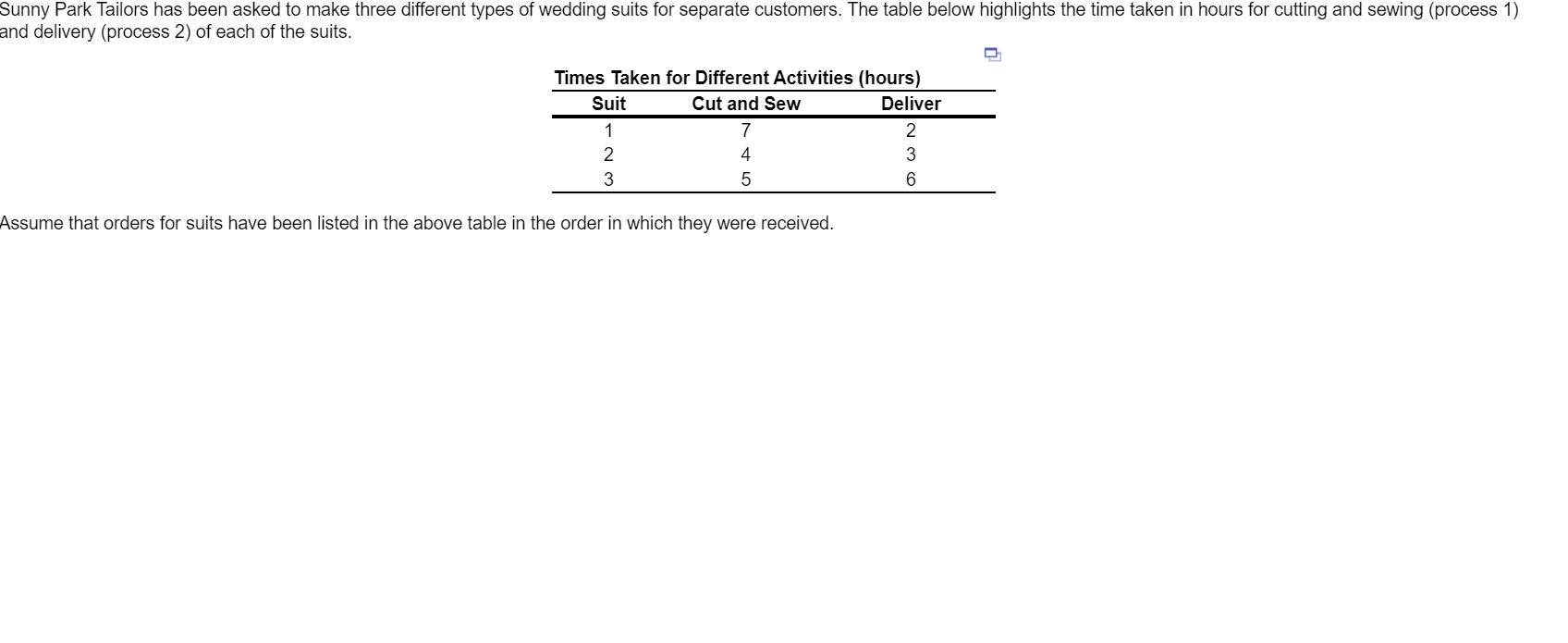 Sunny Park Tailors has been asked to make three different types of wedding suits for separate customers. The table below highlights the time taken in hours for cutting and sewing (process 1) and delivery (process 2) of each of the suits.

Times Taken for Different Activities (hours)

| Suit | Cut and Sew | Deliver |
|---|---|---|
| 1 | 7 | 2 |
| 2 | 4 | 3 |
| 3 | 5 | 6 |

Assume that orders for suits have been listed in the above table in the order in which they were received.